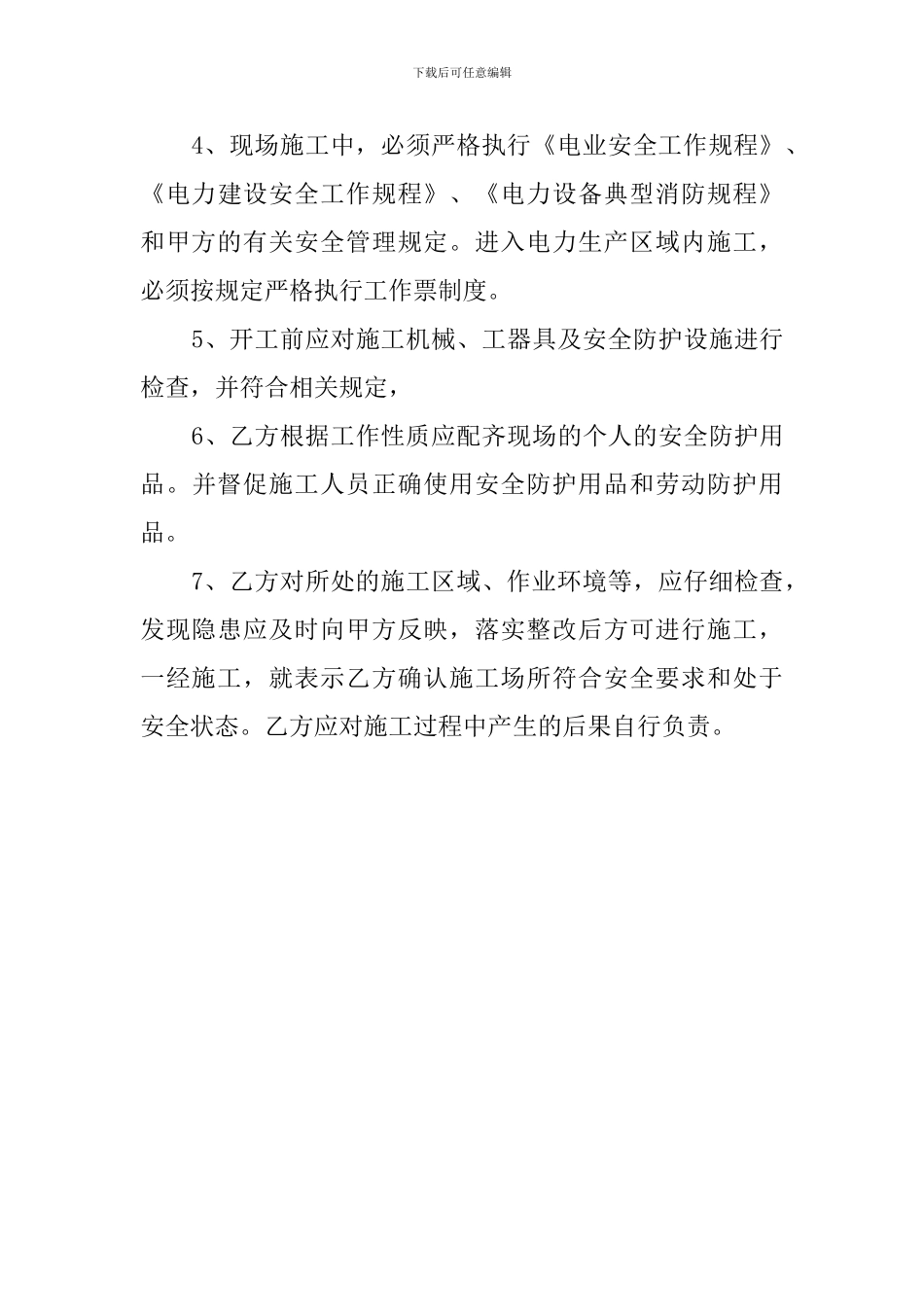 下载后可任意编辑

4、现场施工中，必须严格执行《电业安全工作规程》、《电力建设安全工作规程》、《电力设备典型消防规程》和甲方的有关安全管理规定。进入电力生产区域内施工，必须按规定严格执行工作票制度。

5、开工前应对施工机械、工器具及安全防护设施进行检查，并符合相关规定，

6、乙方根据工作性质应配齐现场的个人的安全防护用品。并督促施工人员正确使用安全防护用品和劳动防护用品。

7、乙方对所处的施工区域、作业环境等，应仔细检查，发现隐患应及时向甲方反映，落实整改后方可进行施工，一经施工，就表示乙方确认施工场所符合安全要求和处于安全状态。乙方应对施工过程中产生的后果自行负责。